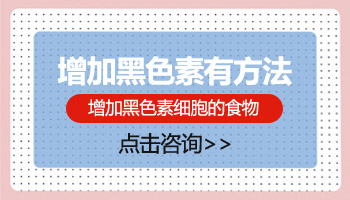 增加黑色素有方法

增加黑色素细胞的食物

点击咨询>>